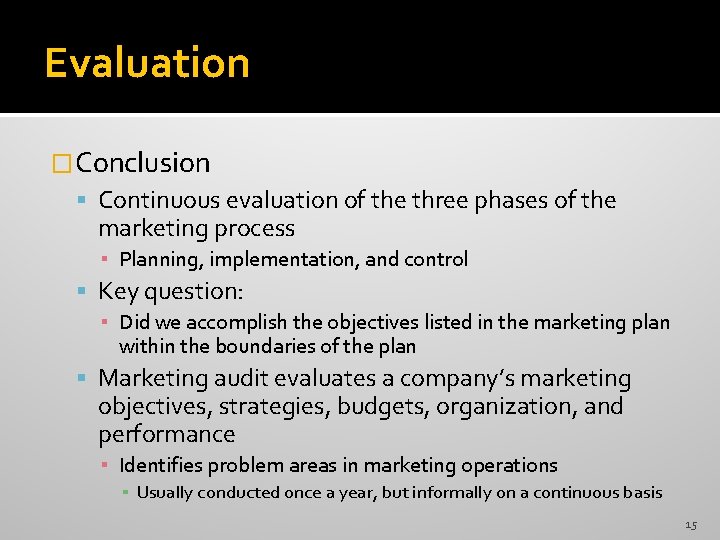 Evaluation

Conclusion

Continuous evaluation of the three phases of the marketing process

Planning, implementation, and control

Key question:

Did we accomplish the objectives listed in the marketing plan within the boundaries of the plan

Marketing audit evaluates a company's marketing objectives, strategies, budgets, organization, and performance

Identifies problem areas in marketing operations

Usually conducted once a year, but informally on a continuous basis

15